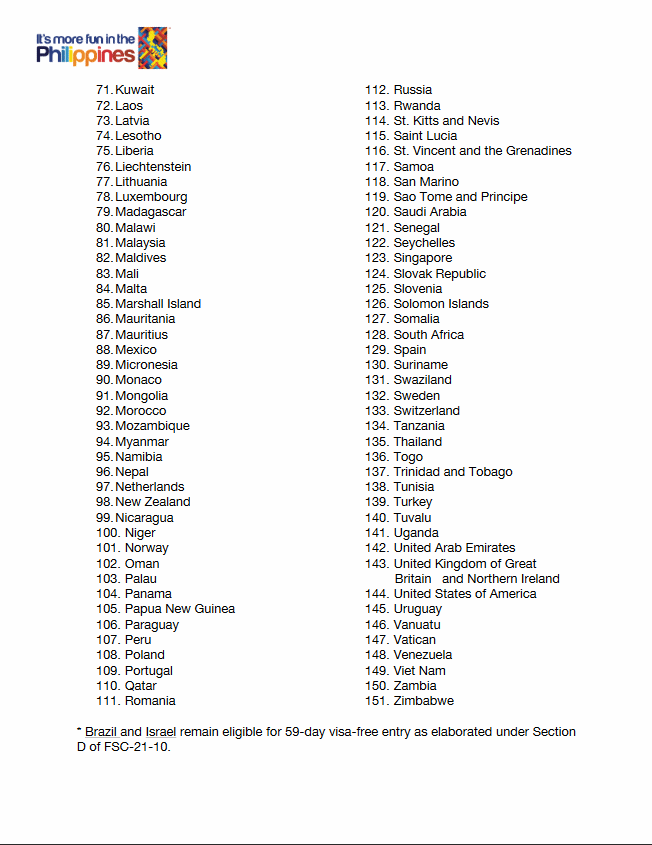 It's more fun in the Philippines

71. Kuwait
72. Laos
73. Latvia
74. Lesotho
75. Liberia
76. Liechtenstein
77. Lithuania
78. Luxembourg
79. Madagascar
80. Malawi
81. Malaysia
82. Maldives
83. Mali
84. Malta
85. Marshall Island
86. Mauritania
87. Mauritius
88. Mexico
89. Micronesia
90. Monaco
91. Mongolia
92. Morocco
93. Mozambique
94. Myanmar
95. Namibia
96. Nepal
97. Netherlands
98. New Zealand
99. Nicaragua
100. Niger
101. Norway
102. Oman
103. Palau
104. Panama
105. Papua New Guinea
106. Paraguay
107. Peru
108. Poland
109. Portugal
110. Qatar
111. Romania

112. Russia
113. Rwanda
114. St. Kitts and Nevis
115. Saint Lucia
116. St. Vincent and the Grenadines
117. Samoa
118. San Marino
119. Sao Tome and Principe
120. Saudi Arabia
121. Senegal
122. Seychelles
123. Singapore
124. Slovak Republic
125. Slovenia
126. Solomon Islands
127. Somalia
128. South Africa
129. Spain
130. Suriname
131. Swaziland
132. Sweden
133. Switzerland
134. Tanzania
135. Thailand
136. Togo
137. Trinidad and Tobago
138. Tunisia
139. Turkey
140. Tuvalu
141. Uganda
142. United Arab Emirates
143. United Kingdom of Great Britain and Northern Ireland
144. United States of America
145. Uruguay
146. Vanuatu
147. Vatican
148. Venezuela
149. Viet Nam
150. Zambia
151. Zimbabwe

* Brazil and Israel remain eligible for 59-day visa-free entry as elaborated under Section D of FSC-21-10.